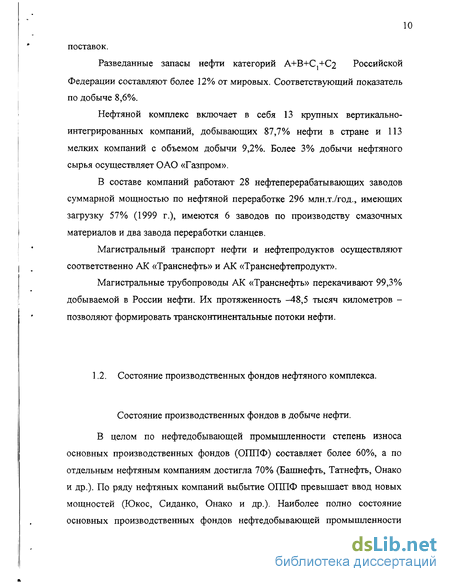 10

поставок.

Разведанные запасы нефти категорий $A+B+C_1+C_2$ Российской Федерации составляют более 12% от мировых. Соответствующий показатель по добыче 8,6%.

Нефтяной комплекс включает в себя 13 крупных вертикально-интегрированных компаний, добывающих 87,7% нефти в стране и 113 мелких компаний с объемом добычи 9,2%. Более 3% добычи нефтяного сырья осуществляет ОАО «Газпром».

В составе компаний работают 28 нефтеперерабатывающих заводов суммарной мощностью по нефтяной переработке 296 млн.т./год., имеющих загрузку 57% (1999 г.), имеются 6 заводов по производству смазочных материалов и два завода переработки сланцев.

Магистральный транспорт нефти и нефтепродуктов осуществляют соответственно АК «Транснефть» и АК «Транснефтепродукт».

Магистральные трубопроводы АК «Транснефть» перекачивают 99,3% добываемой в России нефти. Их протяженность –48,5 тысяч километров – позволяют формировать трансконтинентальные потоки нефти.

1.2. Состояние производственных фондов нефтяного комплекса.

Состояние производственных фондов в добыче нефти.

В целом по нефтедобывающей промышленности степень износа основных производственных фондов (ОППФ) составляет более 60%, а по отдельным нефтяным компаниям достигла 70% (Башнефть, Татнефть, Онако и др.). По ряду нефтяных компаний выбытие ОППФ превышает ввод новых мощностей (Юкос, Сиданко, Онако и др.). Наиболее полно состояние основных производственных фондов нефтедобывающей промышленности

dsLib.net
библиотека диссертаций